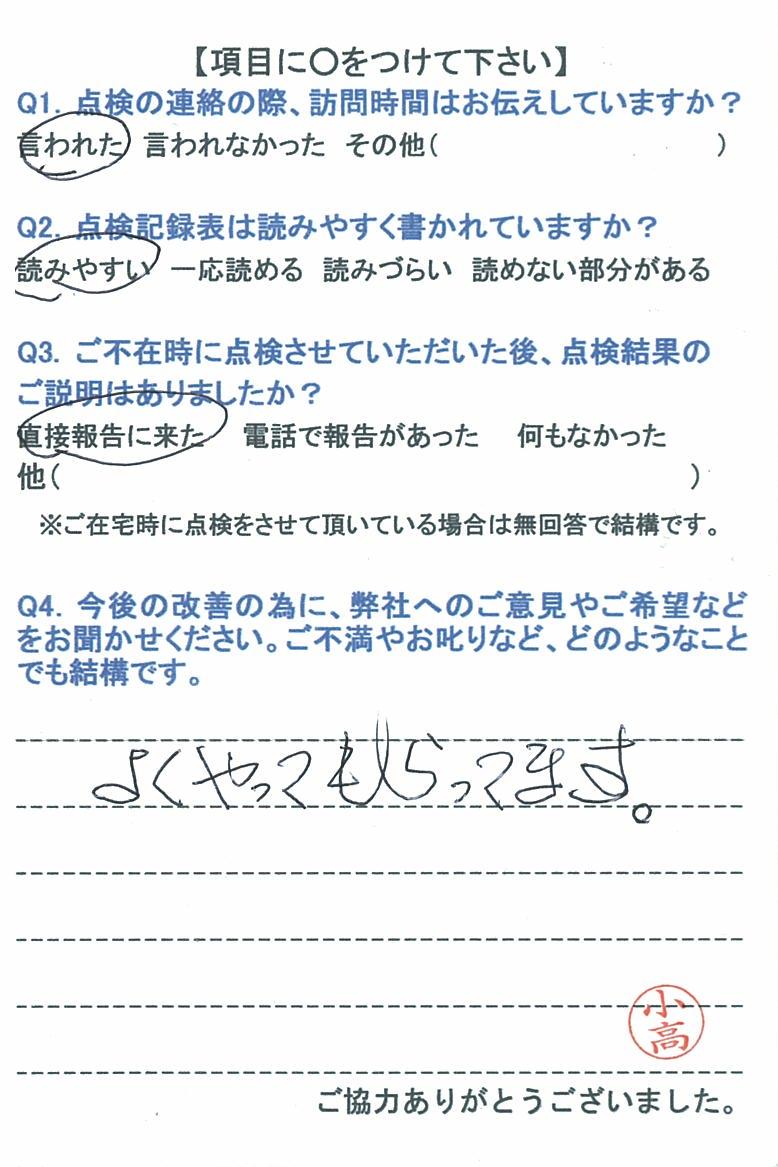 【項目に○をつけて下さい】

Q1. 点検の連絡の際、訪問時間はお伝えしていますか？
言われた　言われなかった　その他（　　　　　　）

Q2. 点検記録表は読みやすく書かれていますか？
読みやすい　一応読める　読みづらい　読めない部分がある

Q3. ご不在時に点検させていただいた後、点検結果のご説明はありましたか？
直接報告に来た　電話で報告があった　何もなかった
他（　　　　　　）
※ご在宅時に点検をさせて頂いている場合は無回答で結構です。

Q4. 今後の改善の為に、弊社へのご意見やご希望などをお聞かせください。ご不満やお叱りなど、どのようなことでも結構です。

よくやってもらってます。

小高

ご協力ありがとうございました。